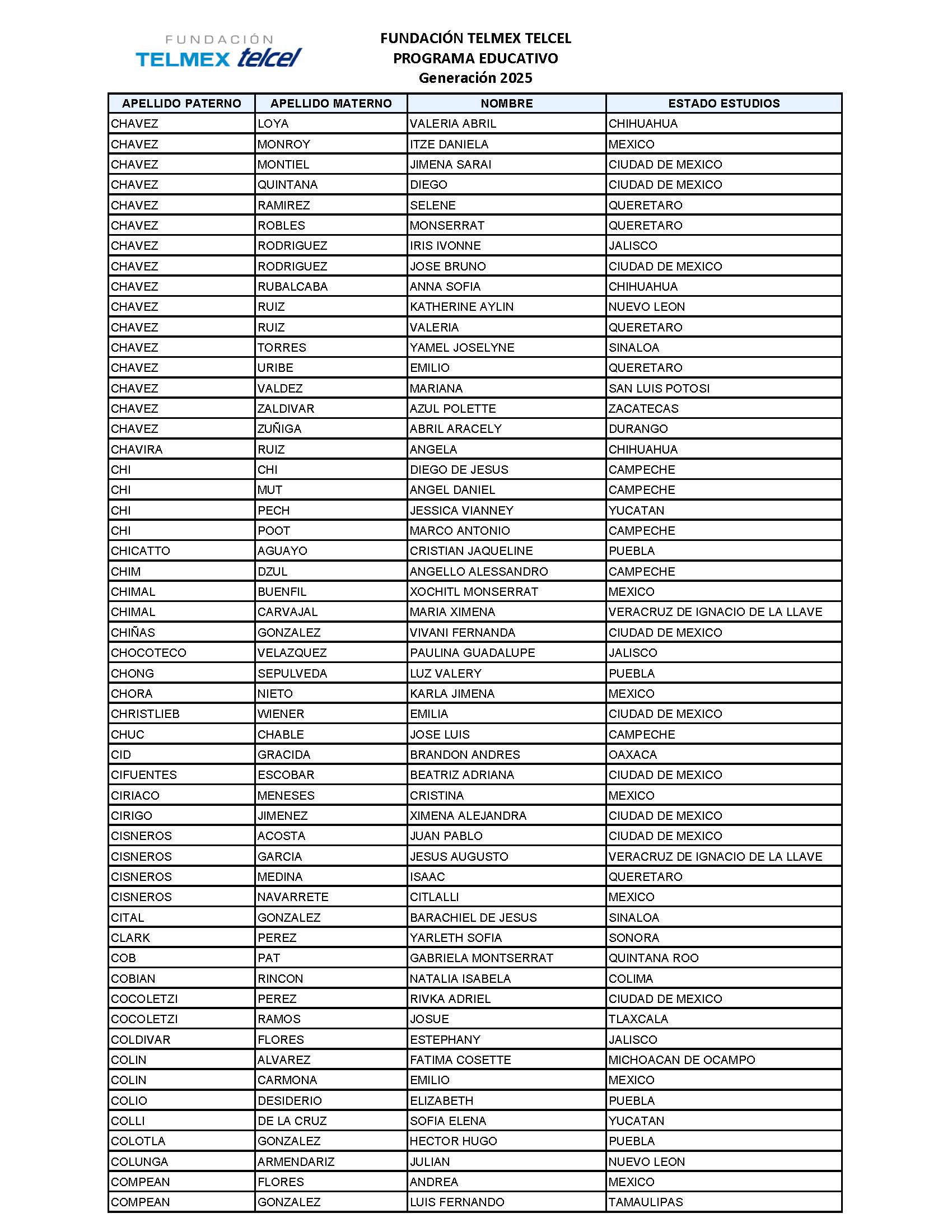 FUNDACIÓN TELMEX telcel

FUNDACIÓN TELMEX TELCEL
PROGRAMA EDUCATIVO
Generación 2025

| APELLIDO PATERNO | APELLIDO MATERNO | NOMBRE | ESTADO ESTUDIOS |
|---|---|---|---|
| CHAVEZ | LOYA | VALERIA ABRIL | CHIHUAHUA |
| CHAVEZ | MONROY | ITZE DANIELA | MEXICO |
| CHAVEZ | MONTIEL | JIMENA SARAI | CIUDAD DE MEXICO |
| CHAVEZ | QUINTANA | DIEGO | CIUDAD DE MEXICO |
| CHAVEZ | RAMIREZ | SELENE | QUERETARO |
| CHAVEZ | ROBLES | MONSERRAT | QUERETARO |
| CHAVEZ | RODRIGUEZ | IRIS IVONNE | JALISCO |
| CHAVEZ | RODRIGUEZ | JOSE BRUNO | CIUDAD DE MEXICO |
| CHAVEZ | RUBALCABA | ANNA SOFIA | CHIHUAHUA |
| CHAVEZ | RUIZ | KATHERINE AYLIN | NUEVO LEON |
| CHAVEZ | RUIZ | VALERIA | QUERETARO |
| CHAVEZ | TORRES | YAMEL JOSELYNE | SINALOA |
| CHAVEZ | URIBE | EMILIO | QUERETARO |
| CHAVEZ | VALDEZ | MARIANA | SAN LUIS POTOSI |
| CHAVEZ | ZALDIVAR | AZUL POLETTE | ZACATECAS |
| CHAVEZ | ZUÑIGA | ABRIL ARACELY | DURANGO |
| CHAVIRA | RUIZ | ANGELA | CHIHUAHUA |
| CHI | CHI | DIEGO DE JESUS | CAMPECHE |
| CHI | MUT | ANGEL DANIEL | CAMPECHE |
| CHI | PECH | JESSICA VIANNEY | YUCATAN |
| CHI | POOT | MARCO ANTONIO | CAMPECHE |
| CHICATTO | AGUAYO | CRISTIAN JAQUELINE | PUEBLA |
| CHIM | DZUL | ANGELLO ALESSANDRO | CAMPECHE |
| CHIMAL | BUENFIL | XOCHITL MONSERRAT | MEXICO |
| CHIMAL | CARVAJAL | MARIA XIMENA | VERACRUZ DE IGNACIO DE LA LLAVE |
| CHIÑAS | GONZALEZ | VIVANI FERNANDA | CIUDAD DE MEXICO |
| CHOCOTECO | VELAZQUEZ | PAULINA GUADALUPE | JALISCO |
| CHONG | SEPULVEDA | LUZ VALERY | PUEBLA |
| CHORA | NIETO | KARLA JIMENA | MEXICO |
| CHRISTLIEB | WIENER | EMILIA | CIUDAD DE MEXICO |
| CHUC | CHABLE | JOSE LUIS | CAMPECHE |
| CID | GRACIDA | BRANDON ANDRES | OAXACA |
| CIFUENTES | ESCOBAR | BEATRIZ ADRIANA | CIUDAD DE MEXICO |
| CIRIACO | MENESES | CRISTINA | MEXICO |
| CIRIGO | JIMENEZ | XIMENA ALEJANDRA | CIUDAD DE MEXICO |
| CISNEROS | ACOSTA | JUAN PABLO | CIUDAD DE MEXICO |
| CISNEROS | GARCIA | JESUS AUGUSTO | VERACRUZ DE IGNACIO DE LA LLAVE |
| CISNEROS | MEDINA | ISAAC | QUERETARO |
| CISNEROS | NAVARRETE | CITLALLI | MEXICO |
| CITAL | GONZALEZ | BARACHIEL DE JESUS | SINALOA |
| CLARK | PEREZ | YARLETH SOFIA | SONORA |
| COB | PAT | GABRIELA MONTSERRAT | QUINTANA ROO |
| COBIAN | RINCON | NATALIA ISABELA | COLIMA |
| COCOLETZI | PEREZ | RIVKA ADRIEL | CIUDAD DE MEXICO |
| COCOLETZI | RAMOS | JOSUE | TLAXCALA |
| COLDIVAR | FLORES | ESTEPHANY | JALISCO |
| COLIN | ALVAREZ | FATIMA COSETTE | MICHOACAN DE OCAMPO |
| COLIN | CARMONA | EMILIO | MEXICO |
| COLIO | DESIDERIO | ELIZABETH | PUEBLA |
| COLLI | DE LA CRUZ | SOFIA ELENA | YUCATAN |
| COLOTLA | GONZALEZ | HECTOR HUGO | PUEBLA |
| COLUNGA | ARMENDARIZ | JULIAN | NUEVO LEON |
| COMPEAN | FLORES | ANDREA | MEXICO |
| COMPEAN | GONZALEZ | LUIS FERNANDO | TAMAULIPAS |